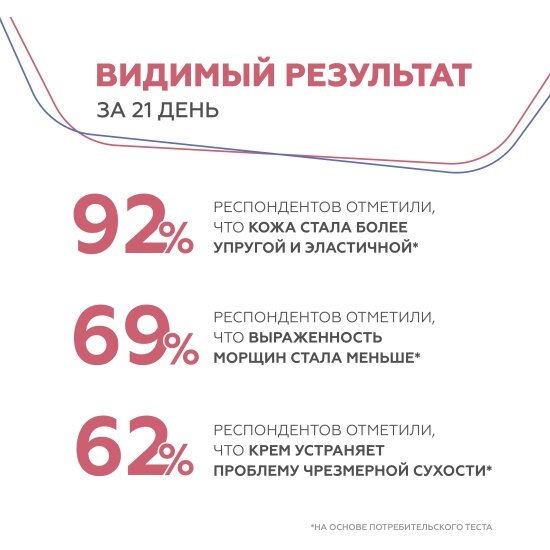 ВИДИМЫЙ РЕЗУЛЬТАТ
ЗА 21 ДЕНЬ

92%

РЕСПОНДЕНТОВ ОТМЕТИЛИ, ЧТО КОЖА СТАЛА БОЛЕЕ УПРУГОЙ И ЭЛАСТИЧНОЙ*

69%

РЕСПОНДЕНТОВ ОТМЕТИЛИ, ЧТО ВЫРАЖЕННОСТЬ МОРЩИН СТАЛА МЕНЬШЕ*

62%

РЕСПОНДЕНТОВ ОТМЕТИЛИ, ЧТО КРЕМ УСТРАНЯЕТ ПРОБЛЕМУ ЧРЕЗМЕРНОЙ СУХОСТИ*

*НА ОСНОВЕ ПОТРЕБИТЕЛЬСКОГО ТЕСТА